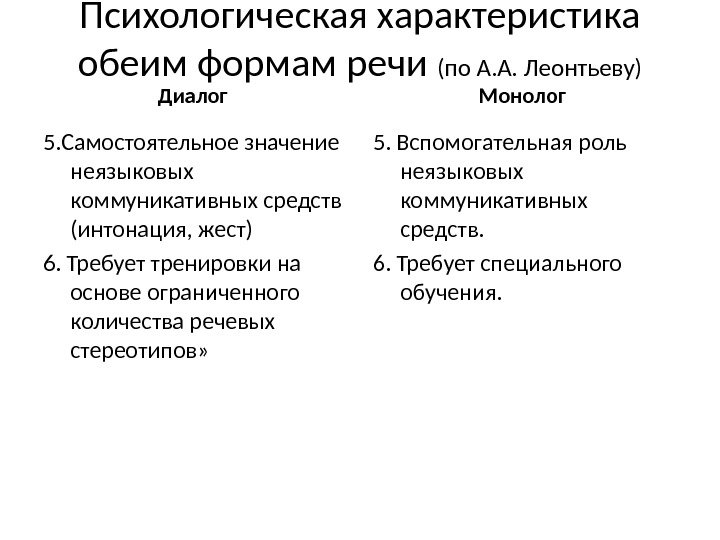 Психологическая характеристика обеим формам речи (по А.А. Леонтьеву)

Диалог

5.Самостоятельное значение неязыковых коммуникативных средств (интонация, жест)

6. Требует тренировки на основе ограниченного количества речевых стереотипов»

Монолог

5. Вспомогательная роль неязыковых коммуникативных средств.

6. Требует специального обучения.